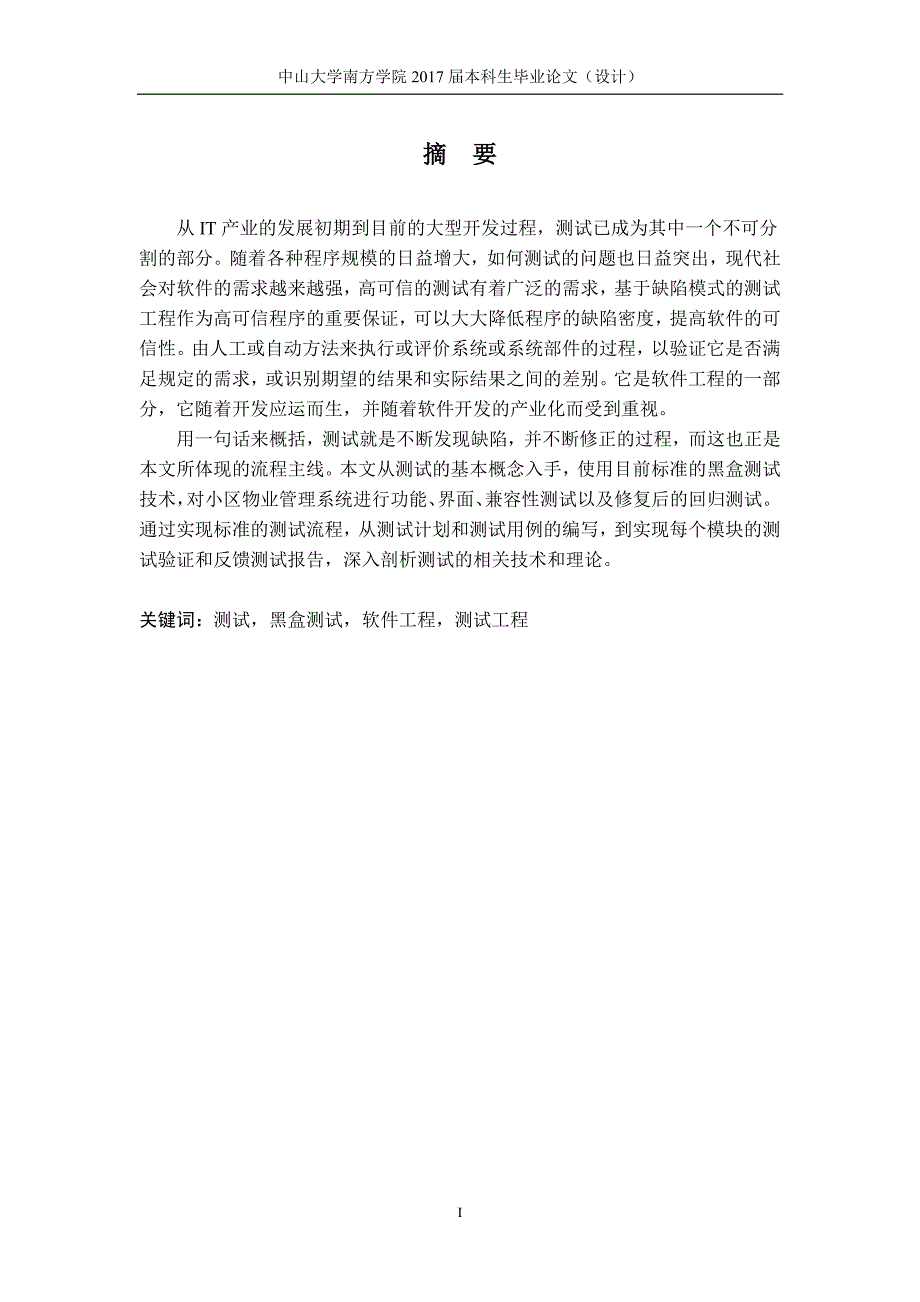 中山大学南方学院 2017 届本科生毕业论文（设计）

摘 要

从 IT 产业的发展初期到目前的大型开发过程，测试已成为其中一个不可分割的部分。随着各种程序规模的日益增大，如何测试的问题也日益突出，现代社会对软件的需求越来越强，高可信的测试有着广泛的需求，基于缺陷模式的测试工程作为高可信程序的重要保证，可以大大降低程序的缺陷密度，提高软件的可信性。由人工或自动方法来执行或评价系统或系统部件的过程，以验证它是否满足规定的需求，或识别期望的结果和实际结果之间的差别。它是软件工程的一部分，它随着开发应运而生，并随着软件开发的产业化而受到重视。

用一句话来概括，测试就是不断发现缺陷，并不断修正的过程，而这也正是本文所体现的流程主线。本文从测试的基本概念入手，使用目前标准的黑盒测试技术，对小区物业管理系统进行功能、界面、兼容性测试以及修复后的回归测试。通过实现标准的测试流程，从测试计划和测试用例的编写，到实现每个模块的测试验证和反馈测试报告，深入剖析测试的相关技术和理论。

关键词：测试，黑盒测试，软件工程，测试工程

I